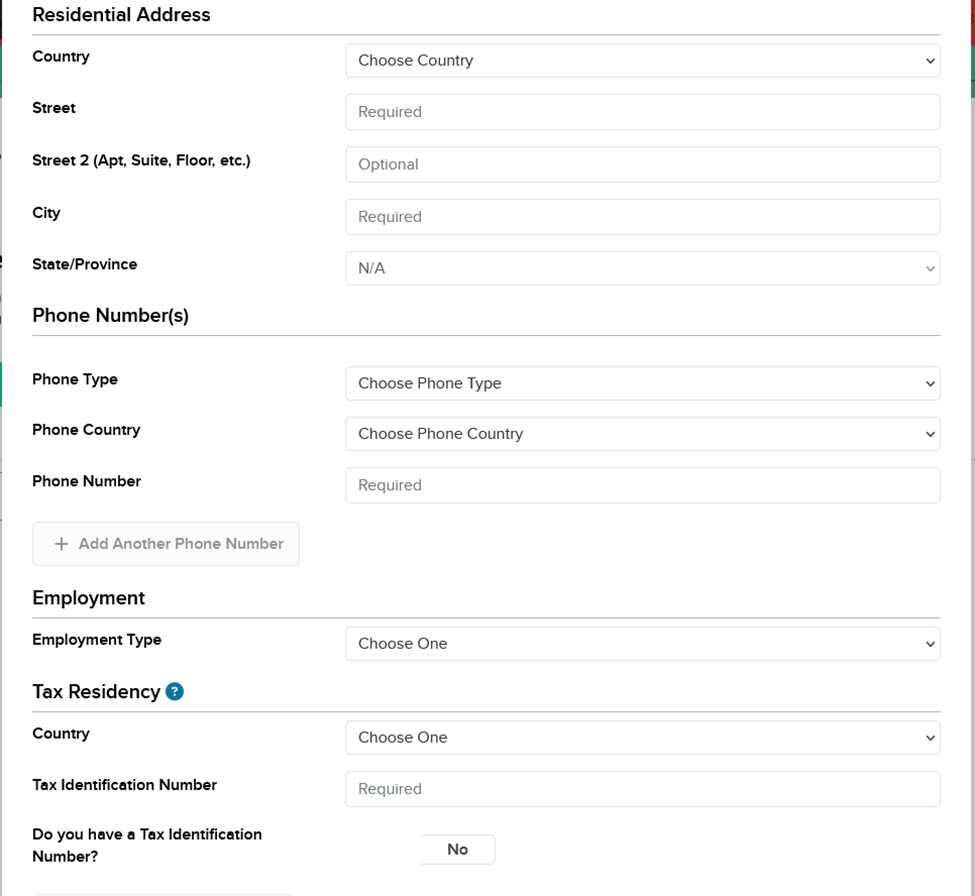 Residential Address

Country
Choose Country

Street
Required

Street 2 (Apt, Suite, Floor, etc.)
Optional

City
Required

State/Province
N/A

Phone Number(s)

Phone Type
Choose Phone Type

Phone Country
Choose Phone Country

Phone Number
Required

+ Add Another Phone Number

Employment

Employment Type
Choose One

Tax Residency ?

Country
Choose One

Tax Identification Number
Required

Do you have a Tax Identification Number?
No